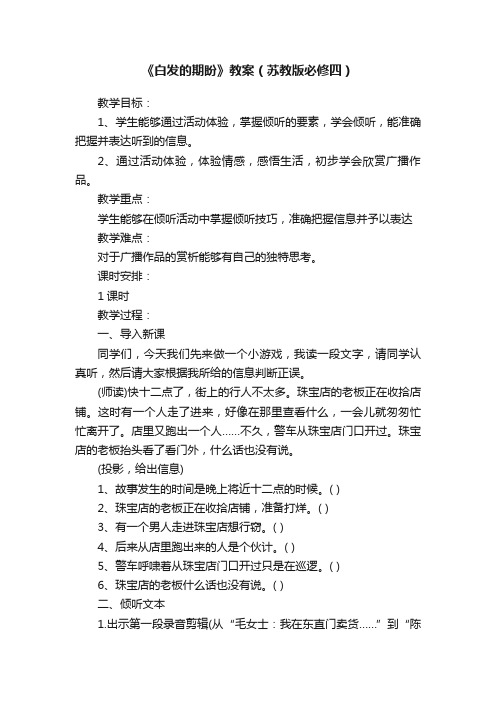 《白发的期盼》教案（苏教版必修四）

教学目标：

1、学生能够通过活动体验，掌握倾听的要素，学会倾听，能准确把握并表达听到的信息。

2、通过活动体验，体验情感，感悟生活，初步学会欣赏广播作品。

教学重点：

学生能够在倾听活动中掌握倾听技巧，准确把握信息并予以表达

教学难点：

对于广播作品的赏析能够有自己的独特思考。

课时安排：

1 课时

教学过程：

一、导入新课

同学们，今天我们先来做一个小游戏，我读一段文字，请同学认真听，然后请大家根据我所给的信息判断正误。

(师读)快十二点了，街上的行人不太多。珠宝店的老板正在收拾店铺。这时有一个人走了进来，好像在那里查看什么，一会儿就匆匆忙忙离开了。店里又跑出一个人……不久，警车从珠宝店门口开过。珠宝店的老板抬头看了看门外，什么话也没有说。

(投影，给出信息)

1、故事发生的时间是晚上将近十二点的时候。( )

2、珠宝店的老板正在收拾店铺，准备打烊。( )

3、有一个男人走进珠宝店想行窃。( )

4、后来从店里跑出来的人是个伙计。( )

5、警车呼啸着从珠宝店门口开过只是在巡逻。( )

6、珠宝店的老板什么话也没有说。( )

二、倾听文本

1.出示第一段录音剪辑(从“毛女士：我在东直门卖货……”到“陈